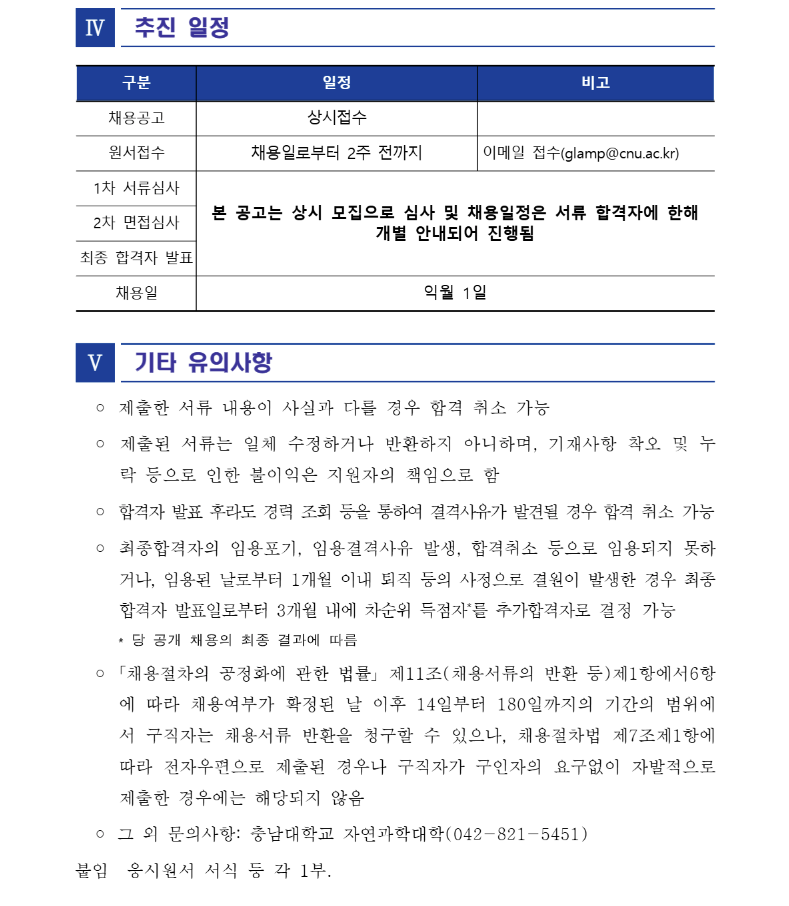 Ⅳ 추진 일정

| 구분 | 일정 | 비고 |
|---|---|---|
| 채용공고 | 상시접수 | |
| 원서접수 | 채용일로부터 2주 전까지 | 이메일 접수(glamp@cnu.ac.kr) |
| 1차 서류심사 | 본 공고는 상시 모집으로 심사 및 채용일정은 서류 합격자에 한해 개별 안내되어 진행됨 | |
| 2차 면접심사 | | |
| 최종 합격자 발표 | | |
| 채용일 | 익월 1일 | |

Ⅴ 기타 유의사항

○ 제출한 서류 내용이 사실과 다를 경우 합격 취소 가능

○ 제출된 서류는 일체 수정하거나 반환하지 아니하며, 기재사항 착오 및 누락 등으로 인한 불이익은 지원자의 책임으로 함

○ 합격자 발표 후라도 경력 조회 등을 통하여 결격사유가 발견될 경우 합격 취소 가능

○ 최종합격자의 임용포기, 임용결격사유 발생, 합격취소 등으로 임용되지 못하거나, 임용된 날로부터 1개월 이내 퇴직 등의 사정으로 결원이 발생한 경우 최종 합격자 발표일로부터 3개월 내에 차순위 득점자*를 추가합격자로 결정 가능

* 당 공개 채용의 최종 결과에 따름

○ 「채용절차의 공정화에 관한 법률」 제11조(채용서류의 반환 등)제1항에서6항에 따라 채용여부가 확정된 날 이후 14일부터 180일까지의 기간의 범위에서 구직자는 채용서류 반환을 청구할 수 있으나, 채용절차법 제7조제1항에 따라 전자우편으로 제출된 경우나 구직자가 구인자의 요구없이 자발적으로 제출한 경우에는 해당되지 않음

○ 그 외 문의사항: 충남대학교 자연과학대학(042-821-5451)

붙임 응시원서 서식 등 각 1부.